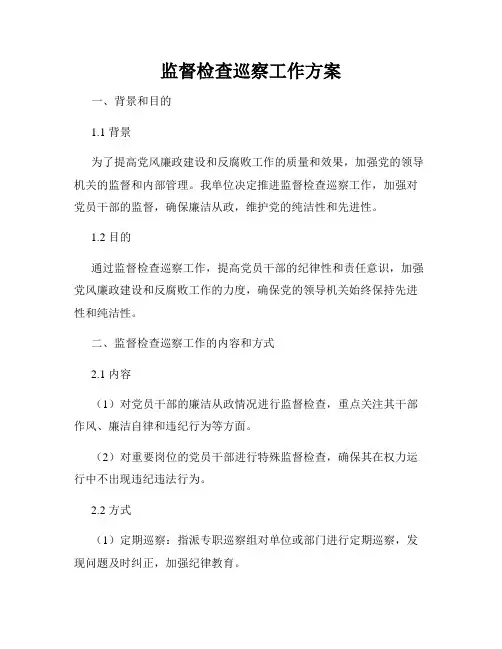 监督检查巡察工作方案

一、背景和目的

1.1 背景

为了提高党风廉政建设和反腐败工作的质量和效果，加强党的领导机关的监督和内部管理。我单位决定推进监督检查巡察工作，加强对党员干部的监督，确保廉洁从政，维护党的纯洁性和先进性。

1.2 目的

通过监督检查巡察工作，提高党员干部的纪律性和责任意识，加强党风廉政建设和反腐败工作的力度，确保党的领导机关始终保持先进性和纯洁性。

二、监督检查巡察工作的内容和方式

2.1 内容

（1）对党员干部的廉洁从政情况进行监督检查，重点关注其干部作风、廉洁自律和违纪行为等方面。

（2）对重要岗位的党员干部进行特殊监督检查，确保其在权力运行中不出现违纪违法行为。

2.2 方式

（1）定期巡察：指派专职巡察组对单位或部门进行定期巡察，发现问题及时纠正，加强纪律教育。